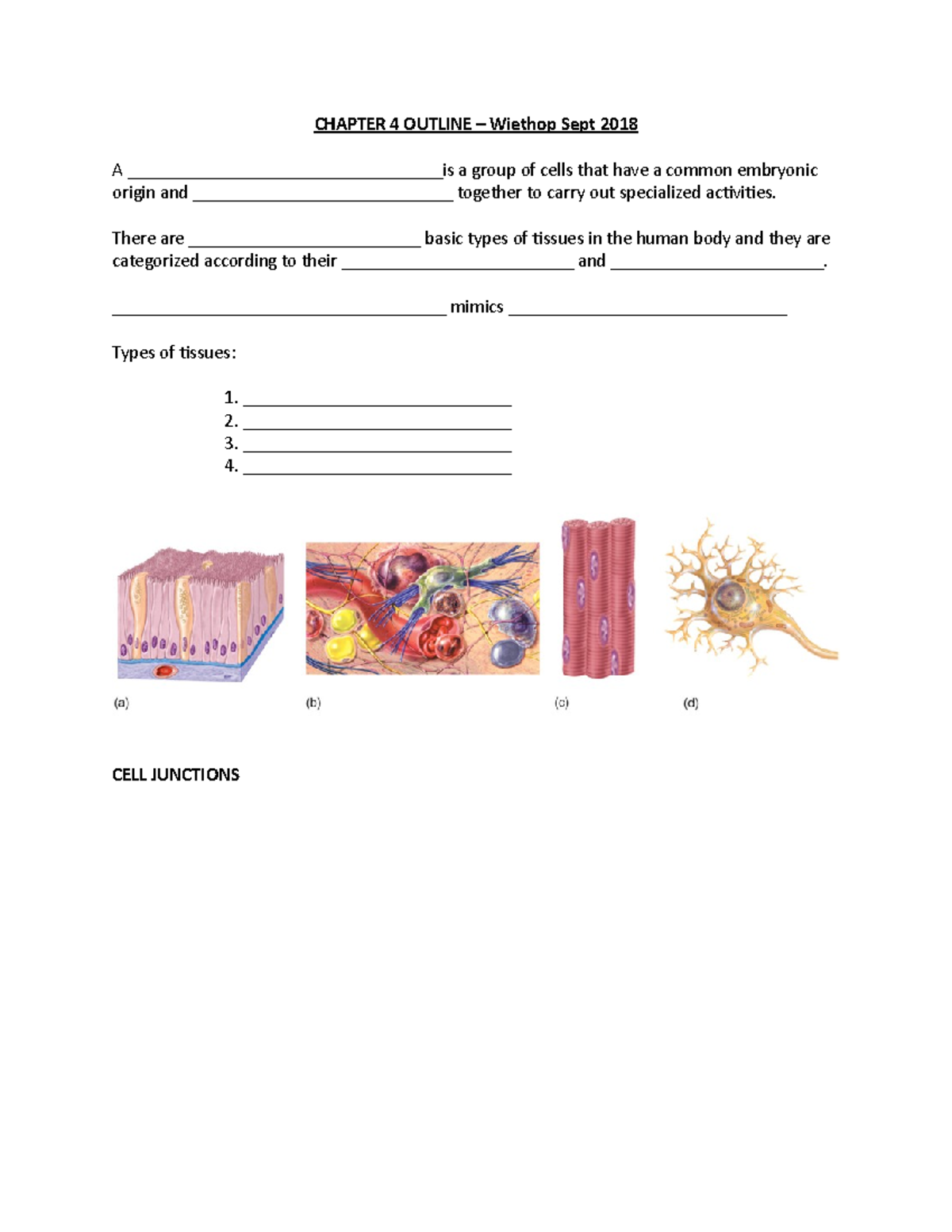 CHAPTER 4 OUTLINE – Wiethop Sept 2018

A ____is a group of cells that have a common embryonic origin and ____ together to carry out specialized activities.

There are ____ basic types of tissues in the human body and they are categorized according to their ____ and ____.

____ mimics ____

Types of tissues:

1. ____
2. ____
3. ____
4. ____

(a)

(b)

(c)

(d)

CELL JUNCTIONS